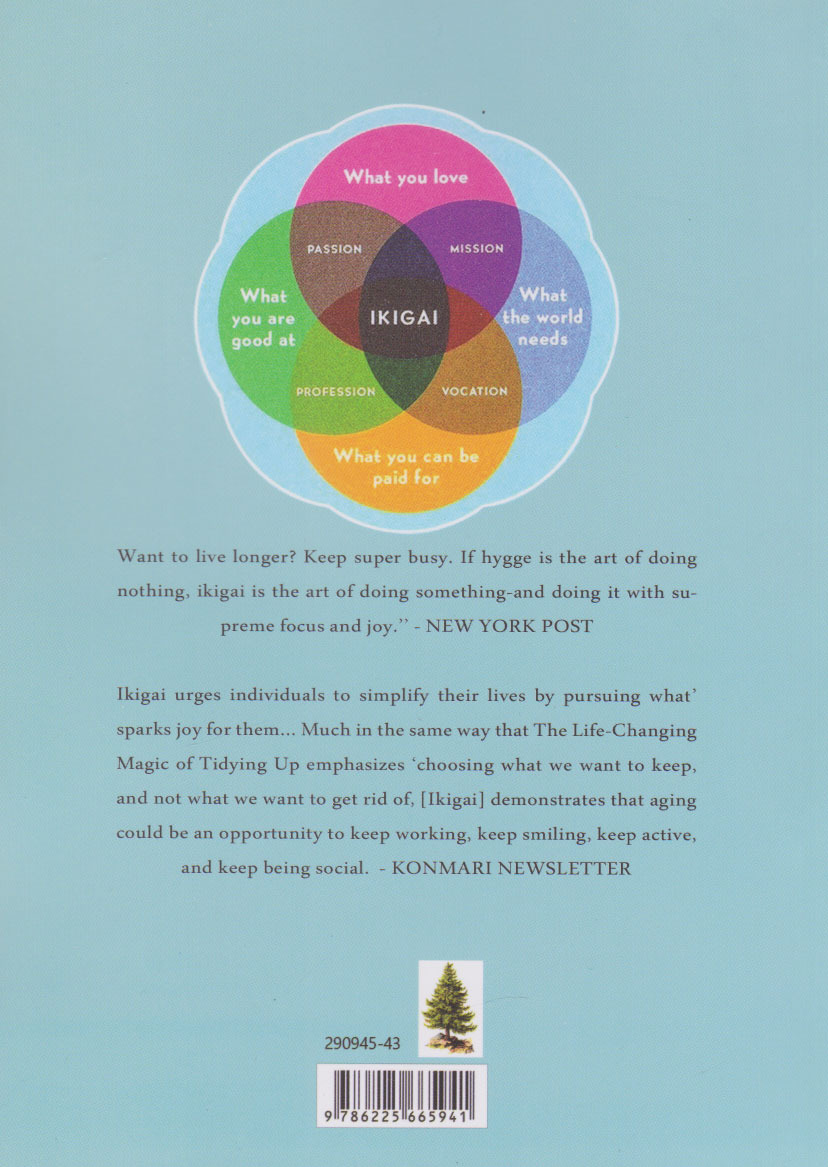 What you love

PASSION

MISSION

What you are good at

IKIGAI

What the world needs

PROFESSION

VOCATION

What you can be paid for

Want to live longer? Keep super busy. If hygge is the art of doing nothing, ikigai is the art of doing something-and doing it with supreme focus and joy.'' - NEW YORK POST

Ikigai urges individuals to simplify their lives by pursuing what' sparks joy for them... Much in the same way that The Life-Changing Magic of Tidying Up emphasizes 'choosing what we want to keep, and not what we want to get rid of, [Ikigai] demonstrates that aging could be an opportunity to keep working, keep smiling, keep active, and keep being social. - KONMARI NEWSLETTER

290945-43

9 786225 665941